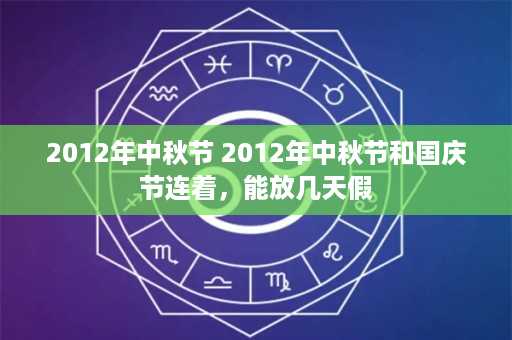 2012年中秋节 2012年中秋节和国庆节连着，能放几天假